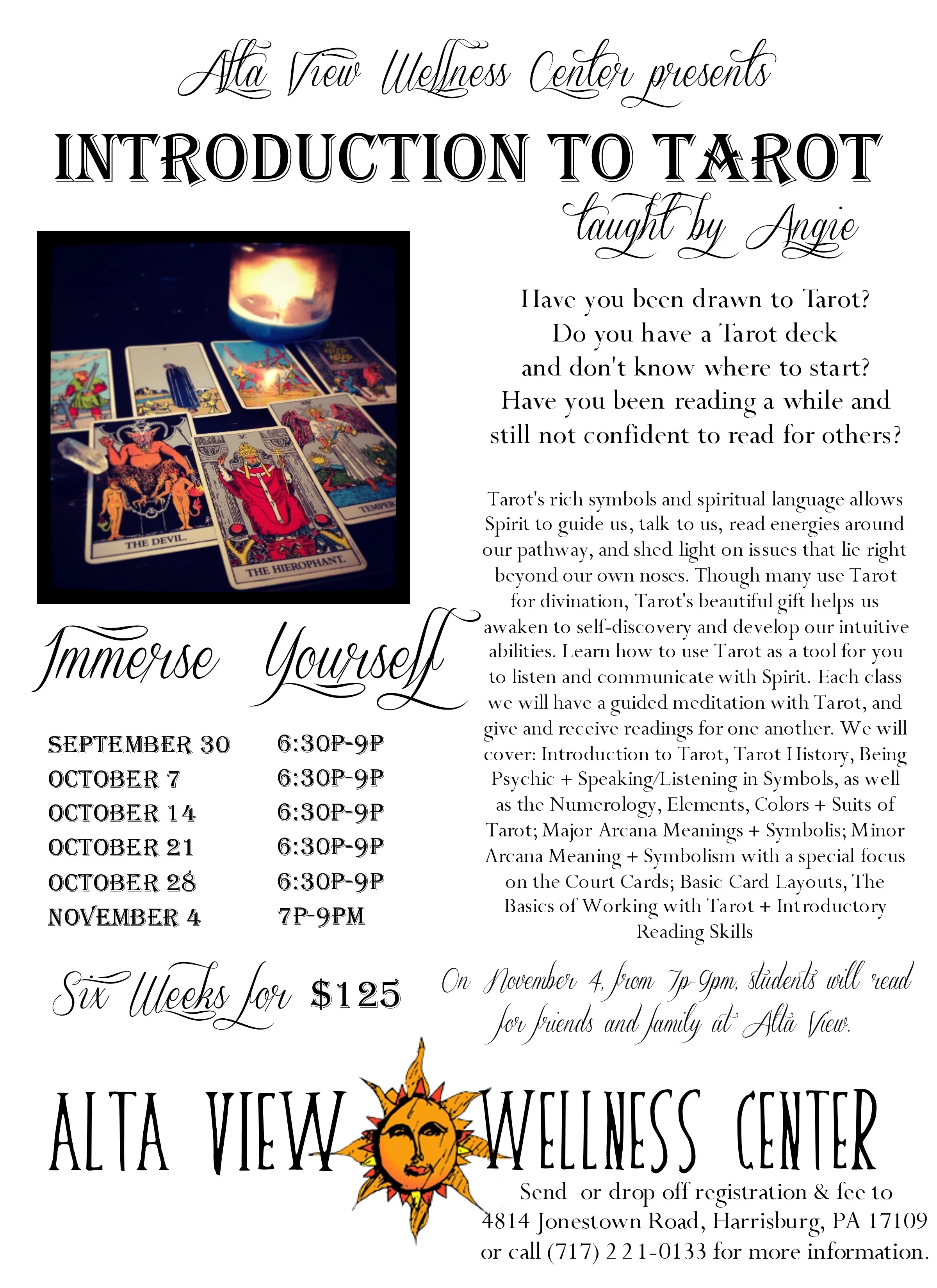 Alta View Wellness Center presents

INTRODUCTION TO TAROT

taught by Angie

THE DEVIL.

THE HIEROPHANT.

TEMPER

Have you been drawn to Tarot?
Do you have a Tarot deck
and don't know where to start?
Have you been reading a while and
still not confident to read for others?

Tarot's rich symbols and spiritual language allows Spirit to guide us, talk to us, read energies around our pathway, and shed light on issues that lie right beyond our own noses. Though many use Tarot for divination, Tarot's beautiful gift helps us awaken to self-discovery and develop our intuitive abilities. Learn how to use Tarot as a tool for you to listen and communicate with Spirit. Each class we will have a guided meditation with Tarot, and give and receive readings for one another. We will cover: Introduction to Tarot, Tarot History, Being Psychic + Speaking/Listening in Symbols, as well as the Numerology, Elements, Colors + Suits of Tarot; Major Arcana Meanings + Symbolis; Minor Arcana Meaning + Symbolism with a special focus on the Court Cards; Basic Card Layouts, The Basics of Working with Tarot + Introductory Reading Skills

Immerse Yourself

SEPTEMBER 30 6:30P-9P
OCTOBER 7 6:30P-9P
OCTOBER 14 6:30P-9P
OCTOBER 21 6:30P-9P
OCTOBER 28 6:30P-9P
NOVEMBER 4 7P-9PM

Six Weeks for $125

On November 4, from 7p-9pm, students will read for friends and family at Alta View.

ALTA VIEW WELLNESS CENTER

Send or drop off registration & fee to
4814 Jonestown Road, Harrisburg, PA 17109
or call (717) 221-0133 for more information.